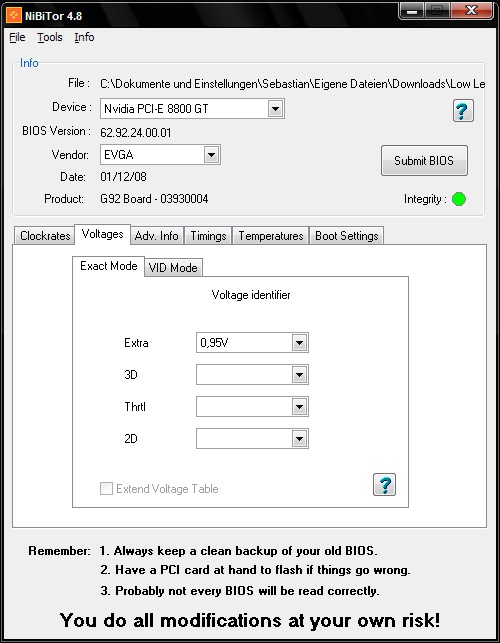 NiBiTor 4.8

File Tools Info

Info

File : C:\Dokumente und Einstellungen\Sebastian\Eigene Dateien\Downloads\Low Le

Device : Nvidia PCI-E 8800 GT

?

BIOS Version : 62.92.24.00.01

Vendor: EVGA

Submit BIOS

Date: 01/12/08

Product: G92 Board - 03930004

Integrity :

Clockrates Voltages Adv. Info Timings Temperatures Boot Settings

Exact Mode VID Mode

Voltage identifier

Extra 0,95V

3D

Thrtl

2D

Extend Voltage Table

?

Remember: 1. Always keep a clean backup of your old BIOS.
2. Have a PCI card at hand to flash if things go wrong.
3. Probably not every BIOS will be read correctly.

You do all modifications at your own risk!